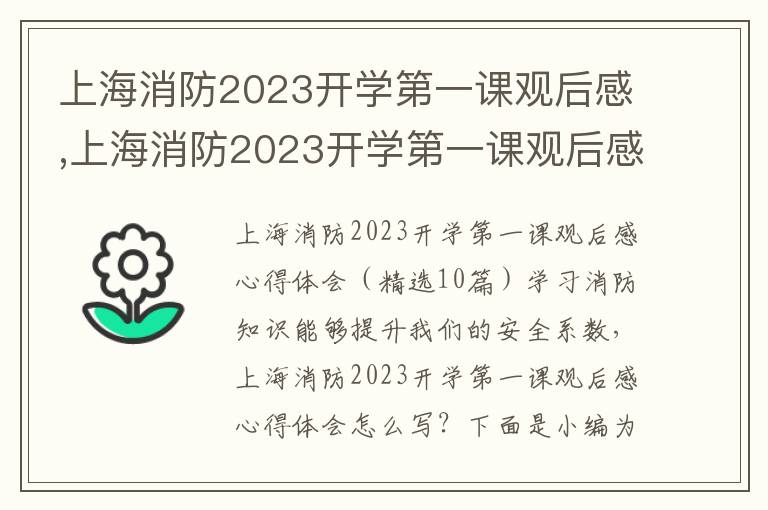 上海消防2023开学第一课观后感,上海消防2023开学第一课观后感

上海消防2023开学第一课观后感心得体会（精选10篇）学习消防知识能够提升我们的安全系数，上海消防2023开学第一课观后感心得体会怎么写？下面是小编为